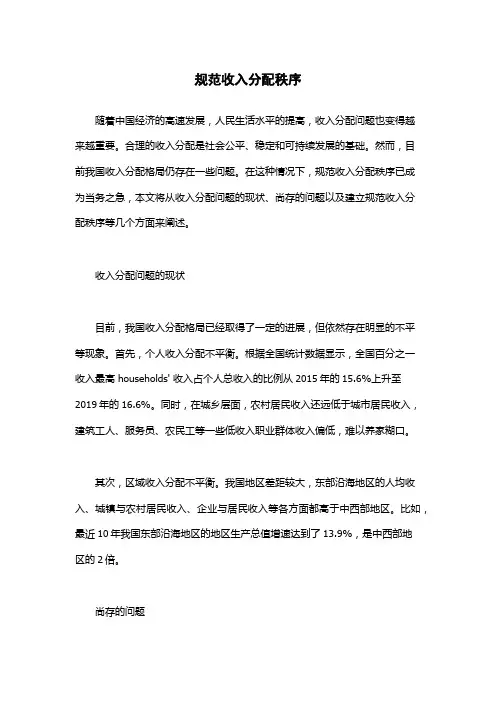 规范收入分配秩序

随着中国经济的高速发展，人民生活水平的提高，收入分配问题也变得越来越重要。合理的收入分配是社会公平、稳定和可持续发展的基础。然而，目前我国收入分配格局仍存在一些问题。在这种情况下，规范收入分配秩序已成为当务之急，本文将从收入分配问题的现状、尚存的问题以及建立规范收入分配秩序等几个方面来阐述。

收入分配问题的现状

目前，我国收入分配格局已经取得了一定的进展，但依然存在明显的不平等现象。首先，个人收入分配不平衡。根据全国统计数据显示，全国百分之一收入最高 households' 收入占个人总收入的比例从 2015 年的 15.6%上升至 2019 年的 16.6%。同时，在城乡层面，农村居民收入还远低于城市居民收入，建筑工人、服务员、农民工等一些低收入职业群体收入偏低，难以养家糊口。

其次，区域收入分配不平衡。我国地区差距较大，东部沿海地区的人均收入、城镇与农村居民收入、企业与居民收入等各方面都高于中西部地区。比如，最近 10 年我国东部沿海地区的地区生产总值增速达到了 13.9%，是中西部地区的 2 倍。

尚存的问题